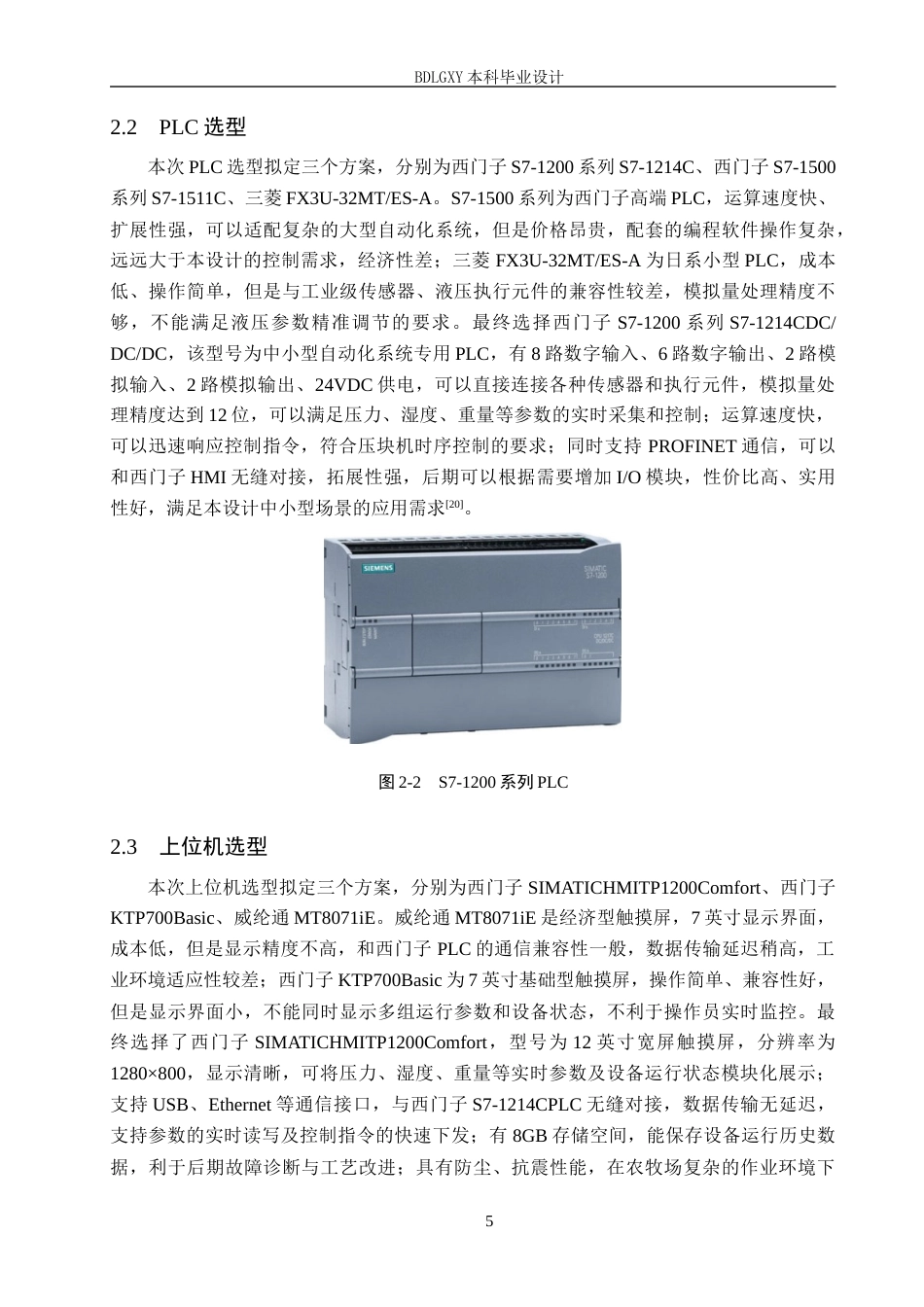 BDLGXY 本科毕业设计

2.2　PLC 选型

本次 PLC 选型拟定三个方案，分别为西门子 S7-1200 系列 S7-1214C、西门子 S7-1500 系列 S7-1511C、三菱 FX3U-32MT/ES-A。S7-1500 系列为西门子高端 PLC，运算速度快、扩展性强，可以适配复杂的大型自动化系统，但是价格昂贵，配套的编程软件操作复杂，远远大于本设计的控制需求，经济性差；三菱 FX3U-32MT/ES-A 为日系小型 PLC，成本低、操作简单，但是与工业级传感器、液压执行元件的兼容性较差，模拟量处理精度不够，不能满足液压参数精准调节的要求。最终选择西门子 S7-1200 系列 S7-1214CDC/DC/DC，该型号为中小型自动化系统专用 PLC，有 8 路数字输入、6 路数字输出、2 路模拟输入、2 路模拟输出、24VDC 供电，可以直接连接各种传感器和执行元件，模拟量处理精度达到 12 位，可以满足压力、湿度、重量等参数的实时采集和控制；运算速度快，可以迅速响应控制指令，符合压块机时序控制的要求；同时支持 PROFINET 通信，可以和西门子 HMI 无缝对接，拓展性强，后期可以根据需要增加 I/O 模块，性价比高、实用性好，满足本设计中小型场景的应用需求[20]。

SIEMENS
SIMATIC S7-1200

图 2-2　S7-1200 系列 PLC

2.3　上位机选型

本次上位机选型拟定三个方案，分别为西门子 SIMATICHMITP1200Comfort、西门子 KTP700Basic、威纶通 MT8071iE。威纶通 MT8071iE 是经济型触摸屏，7 英寸显示界面，成本低，但是显示精度不高，和西门子 PLC 的通信兼容性一般，数据传输延迟稍高，工业环境适应性较差；西门子 KTP700Basic 为 7 英寸基础型触摸屏，操作简单、兼容性好，但是显示界面小，不能同时显示多组运行参数和设备状态，不利于操作员实时监控。最终选择了西门子 SIMATICHMITP1200Comfort，型号为 12 英寸宽屏触摸屏，分辨率为 1280×800，显示清晰，可将压力、湿度、重量等实时参数及设备运行状态模块化展示；支持 USB、Ethernet 等通信接口，与西门子 S7-1214CPLC 无缝对接，数据传输无延迟，支持参数的实时读写及控制指令的快速下发；有 8GB 存储空间，能保存设备运行历史数据，利于后期故障诊断与工艺改进；具有防尘、抗震性能，在农牧场复杂的作业环境下

5